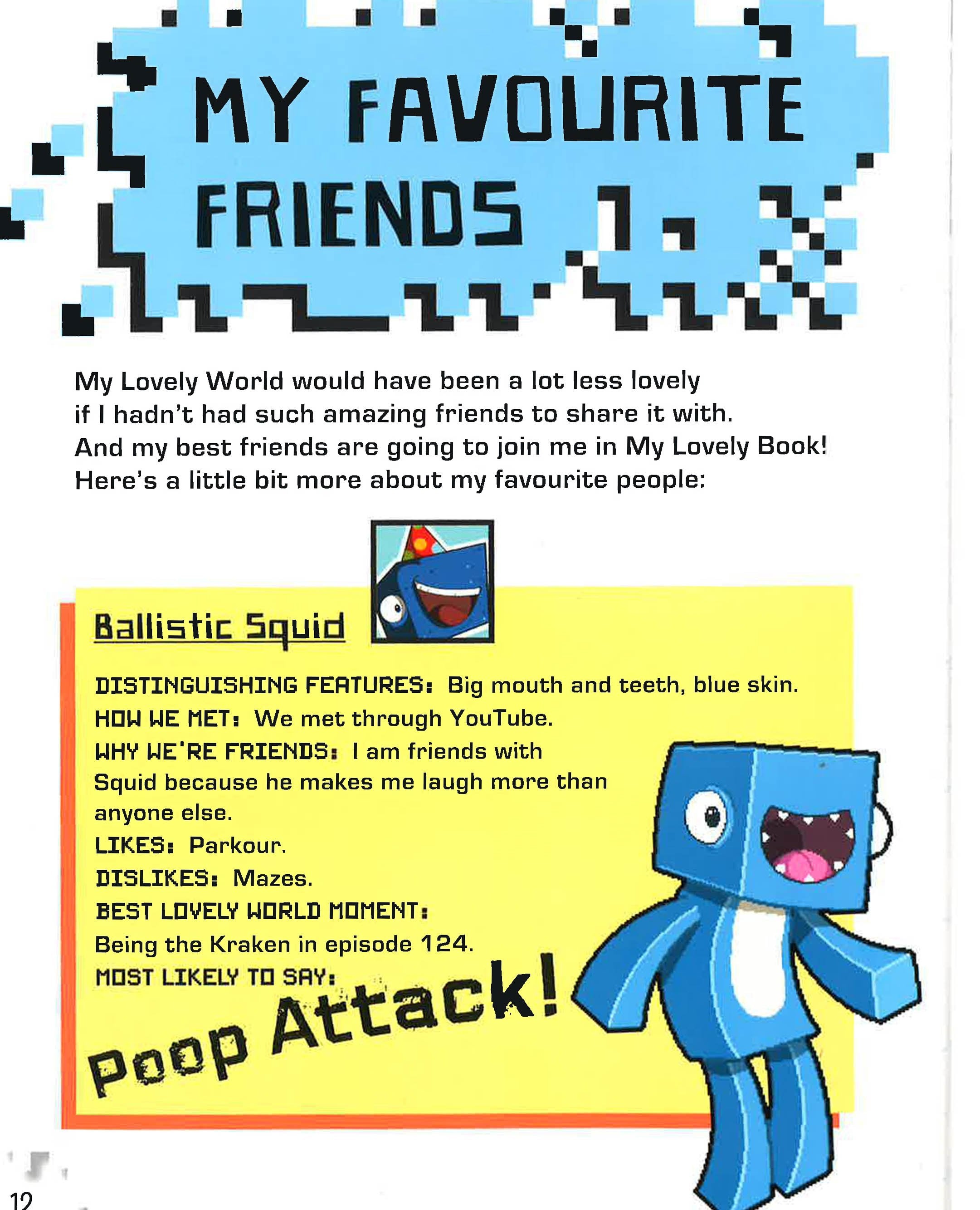 MY FAVOURITE FRIENDS

My Lovely World would have been a lot less lovely if I hadn't had such amazing friends to share it with. And my best friends are going to join me in My Lovely Book! Here's a little bit more about my favourite people:

Ballistic Squid

DISTINGUISHING FEATURES: Big mouth and teeth, blue skin.
HOW WE MET: We met through YouTube.
WHY WE'RE FRIENDS: I am friends with Squid because he makes me laugh more than anyone else.
LIKES: Parkour.
DISLIKES: Mazes.
BEST LOVELY WORLD MOMENT: Being the Kraken in episode 124.
MOST LIKELY TO SAY: Poop Attack!

12